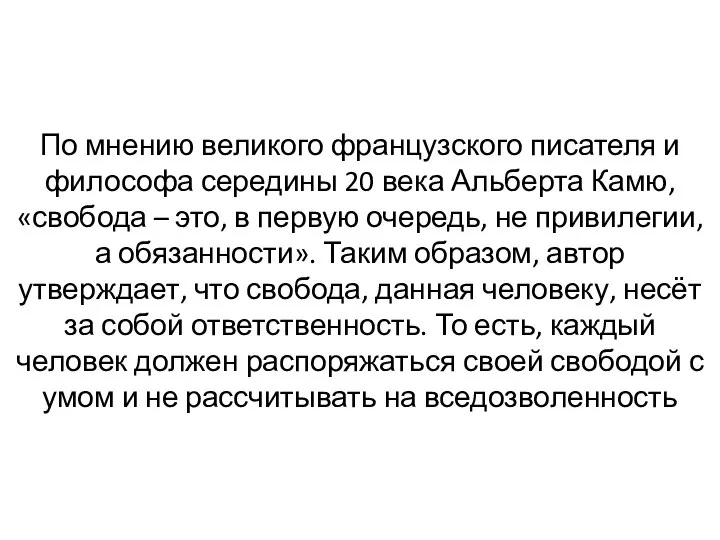 По мнению великого французского писателя и философа середины 20 века Альберта Камю, «свобода – это, в первую очередь, не привилегии, а обязанности». Таким образом, автор утверждает, что свобода, данная человеку, несёт за собой ответственность. То есть, каждый человек должен распоряжаться своей свободой с умом и не рассчитывать на вседозволенность